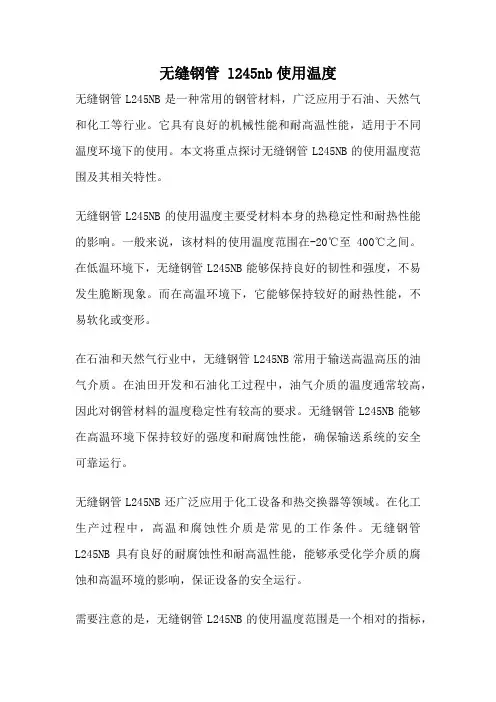 无缝钢管 l245nb 使用温度

无缝钢管 L245NB 是一种常用的钢管材料，广泛应用于石油、天然气和化工等行业。它具有良好的机械性能和耐高温性能，适用于不同温度环境下的使用。本文将重点探讨无缝钢管 L245NB 的使用温度范围及其相关特性。

无缝钢管 L245NB 的使用温度主要受材料本身的热稳定性和耐热性能的影响。一般来说，该材料的使用温度范围在-20℃至 400℃之间。在低温环境下，无缝钢管 L245NB 能够保持良好的韧性和强度，不易发生脆断现象。而在高温环境下，它能够保持较好的耐热性能，不易软化或变形。

在石油和天然气行业中，无缝钢管 L245NB 常用于输送高温高压的油气介质。在油田开发和石油化工过程中，油气介质的温度通常较高，因此对钢管材料的温度稳定性有较高的要求。无缝钢管 L245NB 能够在高温环境下保持较好的强度和耐腐蚀性能，确保输送系统的安全可靠运行。

无缝钢管 L245NB 还广泛应用于化工设备和热交换器等领域。在化工生产过程中，高温和腐蚀性介质是常见的工作条件。无缝钢管 L245NB 具有良好的耐腐蚀性和耐高温性能，能够承受化学介质的腐蚀和高温环境的影响，保证设备的安全运行。

需要注意的是，无缝钢管 L245NB 的使用温度范围是一个相对的指标，